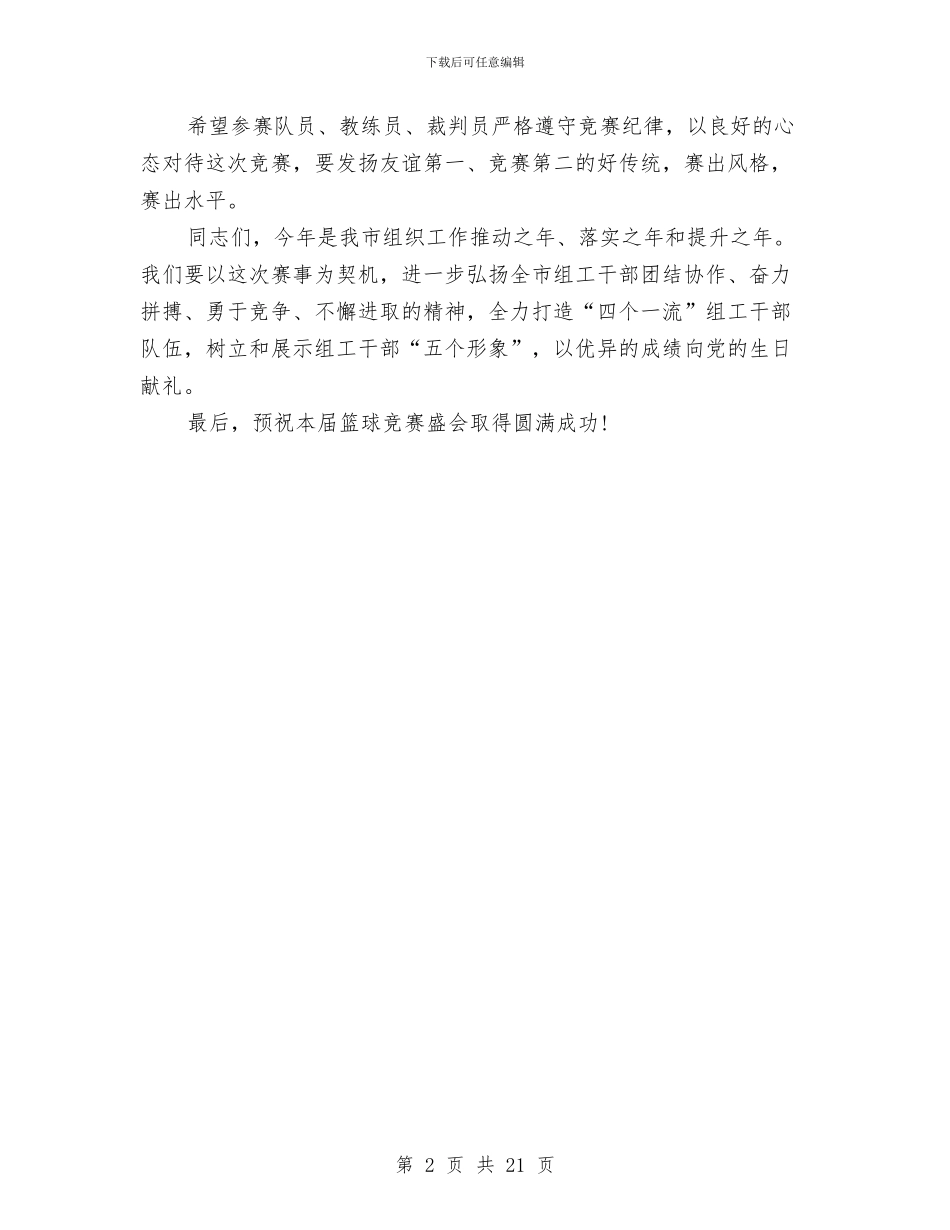 下载后可任意编辑

希望参赛队员、教练员、裁判员严格遵守竞赛纪律，以良好的心态对待这次竞赛，要发扬友谊第一、竞赛第二的好传统，赛出风格，赛出水平。

同志们，今年是我市组织工作推动之年、落实之年和提升之年。我们要以这次赛事为契机，进一步弘扬全市组工干部团结协作、奋力拼搏、勇于竞争、不懈进取的精神，全力打造“四个一流”组工干部队伍，树立和展示组工干部“五个形象”，以优异的成绩向党的生日献礼。

最后，预祝本届篮球竞赛盛会取得圆满成功！

第 2 页 共 21 页